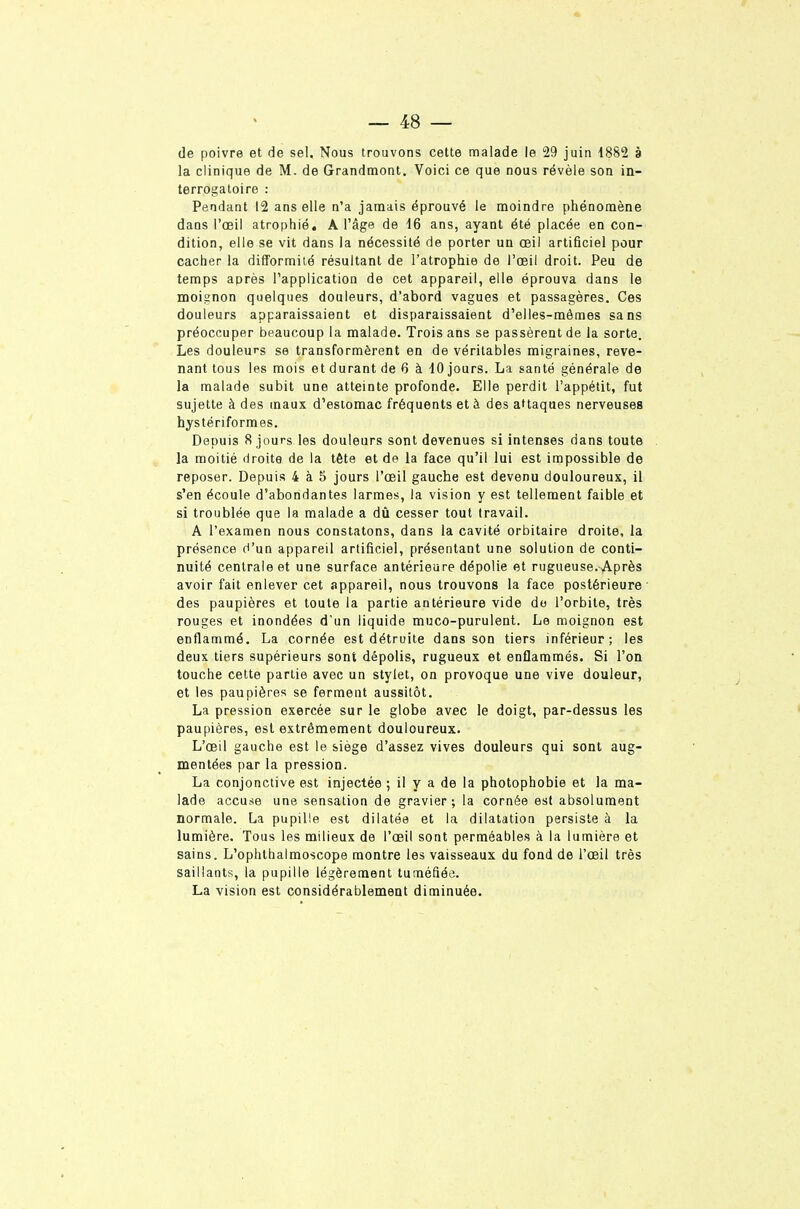 — 48 —

de poivre et de sel. Nous trouvons cette malade le 29 juin 1882 à la clinique de M. de Grandmont. Voici ce que nous révèle son interrogatoire :

Pendant 12 ans elle n'a jamais éprouvé le moindre phénomène dans l'œil atrophié. A l'âge de 16 ans, ayant été placée en condition, elle se vit dans la nécessité de porter un œil artificiel pour cacher la difformité résultant de l'atrophie de l'œil droit. Peu de temps après l'application de cet appareil, elle éprouva dans le moignon quelques douleurs, d'abord vagues et passagères. Ces douleurs apparaissaient et disparaissaient d'elles-mêmes sans préoccuper beaucoup la malade. Trois ans se passèrent de la sorte. Les douleurs se transformèrent en de véritables migraines, revenant tous les mois et durant de 6 à 10 jours. La santé générale de la malade subit une atteinte profonde. Elle perdit l'appétit, fut sujette à des maux d'estomac fréquents et à des attaques nerveuses hystériformes.

Depuis 8 jours les douleurs sont devenues si intenses dans toute la moitié droite de la tête et de la face qu'il lui est impossible de reposer. Depuis 4 à 5 jours l'œil gauche est devenu douloureux, il s'en écoule d'abondantes larmes, la vision y est tellement faible et si troublée que la malade a dû cesser tout travail.

A l'examen nous constatons, dans la cavité orbitaire droite, la présence d'un appareil artificiel, présentant une solution de continuité centrale et une surface antérieure dépolie et rugueuse. Après avoir fait enlever cet appareil, nous trouvons la face postérieure des paupières et toute la partie antérieure vide de l'orbite, très rouges et inondées d'un liquide muco-purulent. Le moignon est enflammé. La cornée est détruite dans son tiers inférieur ; les deux tiers supérieurs sont dépolis, rugueux et enflammés. Si l'on touche cette partie avec un stylet, on provoque une vive douleur, et les paupières se ferment aussitôt.

La pression exercée sur le globe avec le doigt, par-dessus les paupières, est extrêmement douloureux.

L'œil gauche est le siège d'assez vives douleurs qui sont augmentées par la pression.

La conjonctive est injectée ; il y a de la photophobie et la malade accuse une sensation de gravier ; la cornée est absolument normale. La pupille est dilatée et la dilatation persiste à la lumière. Tous les milieux de l'œil sont perméables à la lumière et sains. L'ophthalmoscope montre les vaisseaux du fond de l'œil très saillants, la pupille légèrement tuméfiée.

La vision est considérablement diminuée.